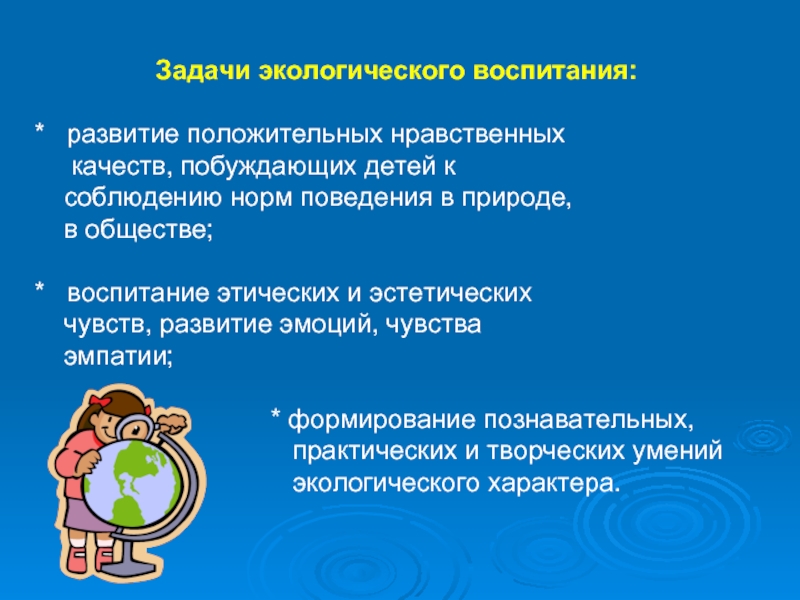 Задачи экологического воспитания:

* развитие положительных нравственных качеств, побуждающих детей к соблюдению норм поведения в природе, в обществе;

* воспитание этических и эстетических чувств, развитие эмоций, чувства эмпатии;

* формирование познавательных, практических и творческих умений экологического характера.